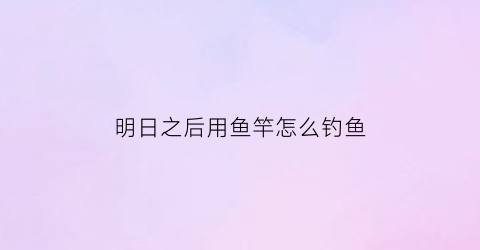 明日之后用鱼竿怎么钓鱼